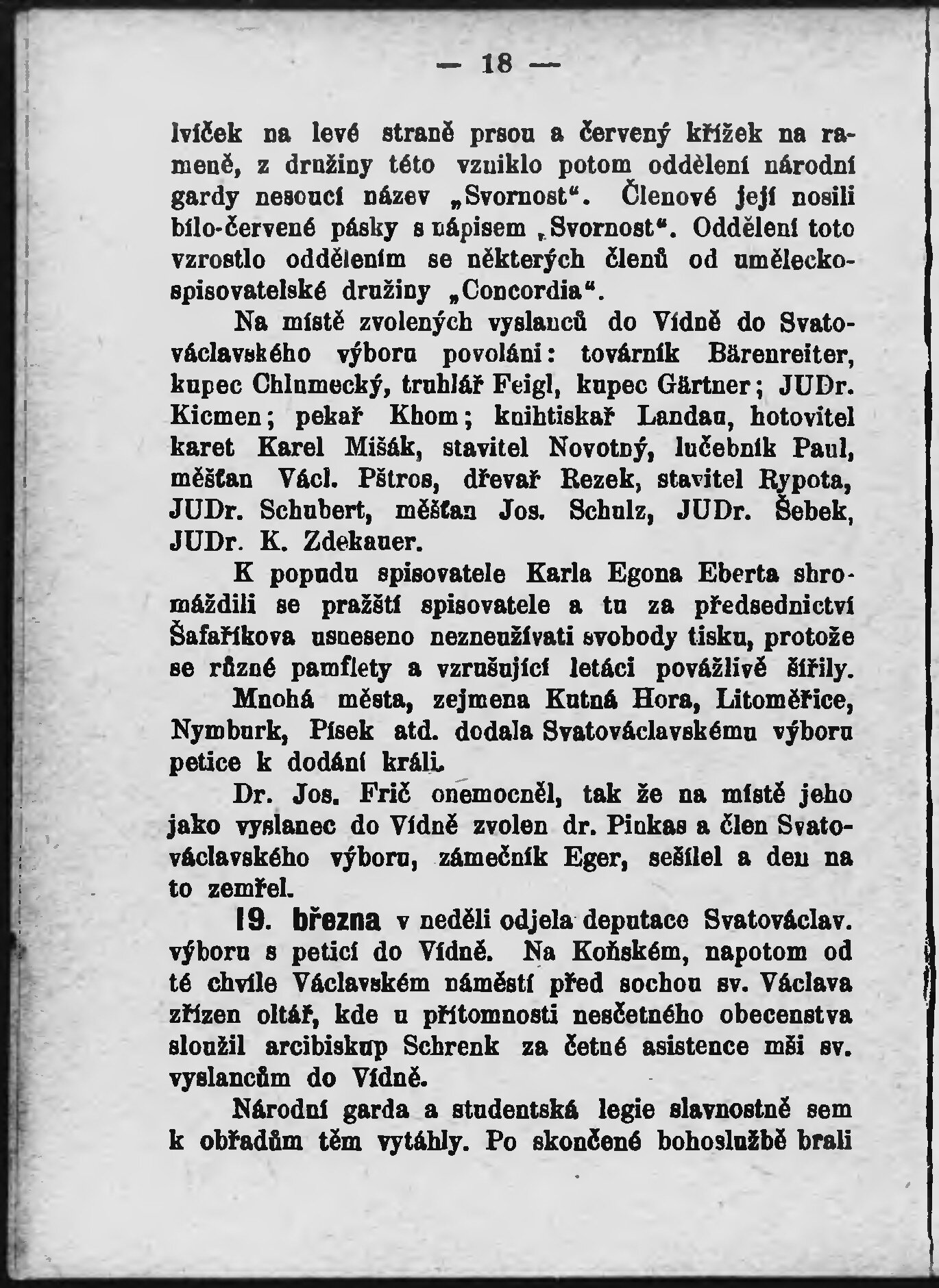 — 18 —

lvíček na levé straně prsou a červený křížek na rameně, z družiny této vzniklo potom oddělení národní gardy nesoucí název „Svornost“. Členové její nosili bílo-červené pásky s nápisem „Svornost“. Oddělení toto vzrostlo oddělením se některých členů od umělecko-spisovatelské družiny „Concordia“.

Na místě zvolených vyslanců do Vídně do Svatováclavského výboru povoláni: továrník Bärenreiter, kupec Chlumecký, truhlář Feigl, kupec Gärtner; JUDr. Kicmen; pekař Khom; knihtiskař Landau, hotovitel karet Karel Mišák, stavitel Novotný, lučebník Paul, měšťan Václ. Pštros, dřevař Rezek, stavitel Rypota, JUDr. Schubert, měšťan Jos. Schulz, JUDr. Šebek, JUDr. K. Zdekauer.

K popudu spisovatele Karla Egona Eberta shromáždili se pražští spisovatele a tu za předsednictví Šafaříkova usneseno nezneužívati svobody tisku, protože se různé pamflety a vzrušující letáci povážlivě šířily.

Mnohá města, zejmena Kutná Hora, Litoměřice, Nymburk, Písek atd. dodala Svatováclavskému výboru petice k dodání králi.

Dr. Jos. Frič onemocněl, tak že na místě jeho jako vyslanec do Vídně zvolen dr. Pinkas a člen Svatováclavského výboru, zámečník Eger, sešílel a den na to zemřel.

19. března v neděli odjela deputace Svatováclav. výboru s peticí do Vídně. Na Koňském, napotom od té chvíle Václavském náměstí před sochou sv. Václava zřízen oltář, kde u přítomnosti nesčetného obecenstva sloužil arcibiskup Schrenk za četné asistence mši sv. vyslancům do Vídně.

Národní garda a studentská legie slavnostně sem k obřadům těm vytáhly. Po skončené bohoslužbě brali